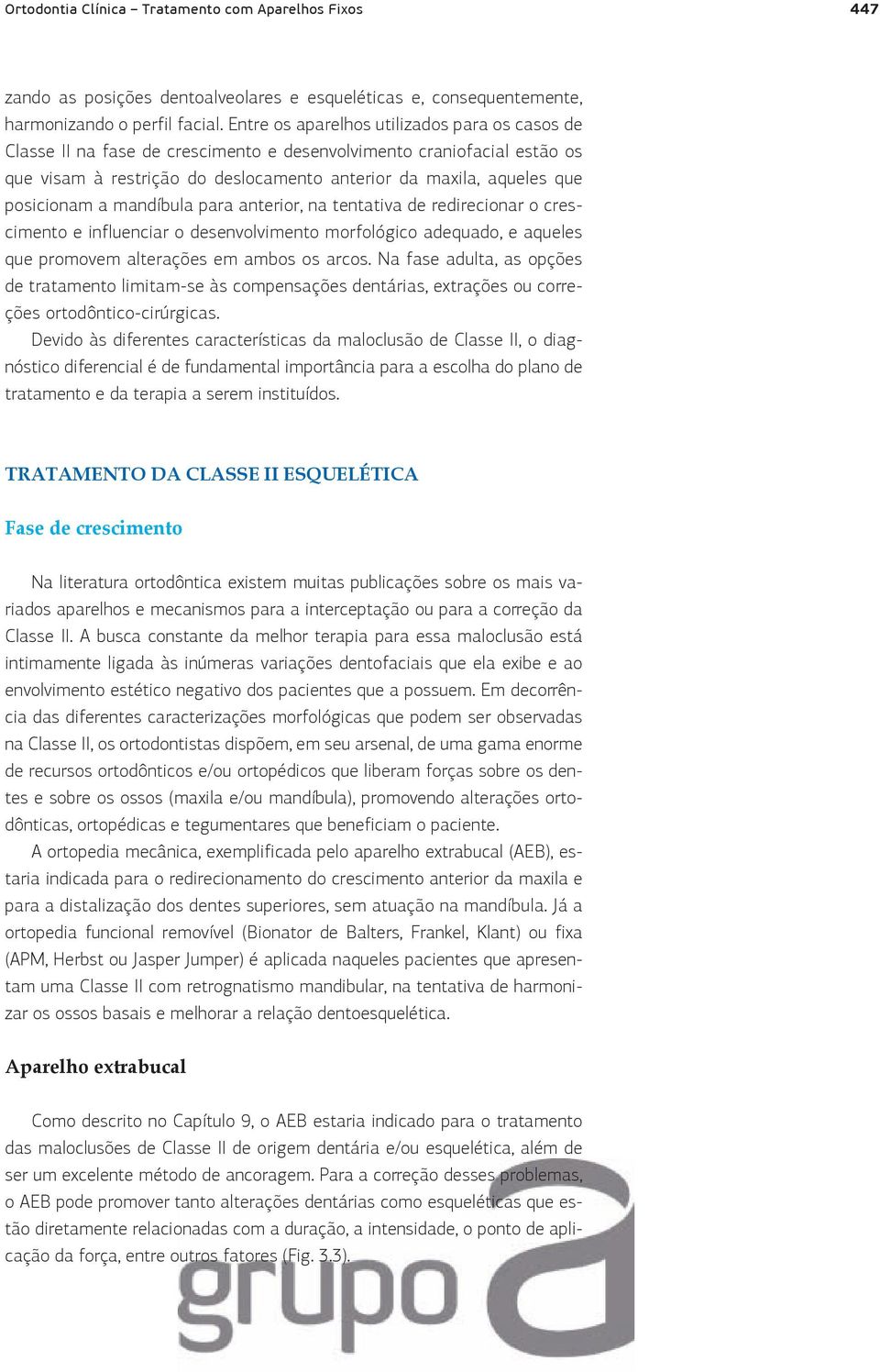 Ortodontia Clínica – Tratamento com Aparelhos Fixos 447

zando as posições dentoalveolares e esqueléticas e, consequentemente, harmonizando o perfil facial. Entre os aparelhos utilizados para os casos de Classe II na fase de crescimento e desenvolvimento craniofacial estão os que visam à restrição do deslocamento anterior da maxila, aqueles que posicionam a mandíbula para anterior, na tentativa de redirecionar o crescimento e influenciar o desenvolvimento morfológico adequado, e aqueles que promovem alterações em ambos os arcos. Na fase adulta, as opções de tratamento limitam-se às compensações dentárias, extrações ou correções ortodôntico-cirúrgicas.

Devido às diferentes características da maloclusão de Classe II, o diagnóstico diferencial é de fundamental importância para a escolha do plano de tratamento e da terapia a serem instituídos.

TRATAMENTO DA CLASSE II ESQUELÉTICA

Fase de crescimento

Na literatura ortodôntica existem muitas publicações sobre os mais variados aparelhos e mecanismos para a interceptação ou para a correção da Classe II. A busca constante da melhor terapia para essa maloclusão está intimamente ligada às inúmeras variações dentofaciais que ela exibe e ao envolvimento estético negativo dos pacientes que a possuem. Em decorrência das diferentes caracterizações morfológicas que podem ser observadas na Classe II, os ortodontistas dispõem, em seu arsenal, de uma gama enorme de recursos ortodônticos e/ou ortopédicos que liberam forças sobre os dentes e sobre os ossos (maxila e/ou mandíbula), promovendo alterações ortodônticas, ortopédicas e tegumentares que beneficiam o paciente.

A ortopedia mecânica, exemplificada pelo aparelho extrabucal (AEB), estaria indicada para o redirecionamento do crescimento anterior da maxila e para a distalização dos dentes superiores, sem atuação na mandíbula. Já a ortopedia funcional removível (Bionator de Balters, Frankel, Klant) ou fixa (APM, Herbst ou Jasper Jumper) é aplicada naqueles pacientes que apresentam uma Classe II com retrognatismo mandibular, na tentativa de harmonizar os ossos basais e melhorar a relação dentoesquelética.

Aparelho extrabucal

Como descrito no Capítulo 9, o AEB estaria indicado para o tratamento das maloclusões de Classe II de origem dentária e/ou esquelética, além de ser um excelente método de ancoragem. Para a correção desses problemas, o AEB pode promover tanto alterações dentárias como esqueléticas que estão diretamente relacionadas com a duração, a intensidade, o ponto de aplicação da força, entre outros fatores (Fig. 3.3).

grupo